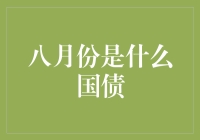 八月份是什么国债